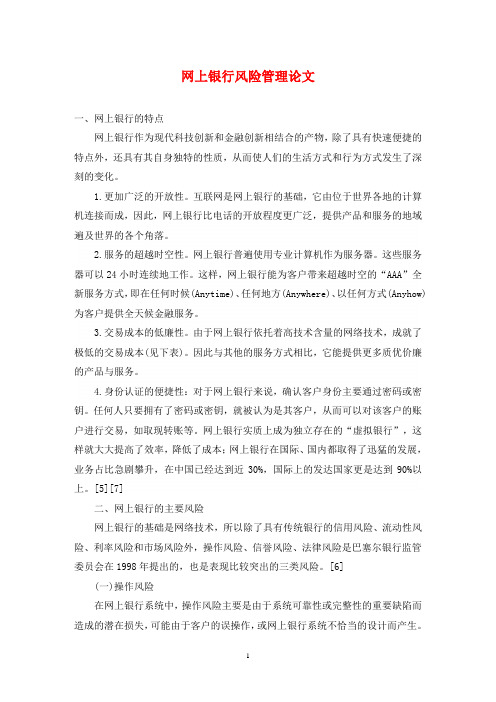 网上银行风险管理论文

一、网上银行的特点

网上银行作为现代科技创新和金融创新相结合的产物，除了具有快速便捷的特点外，还具有其自身独特的性质，从而使人们的生活方式和行为方式发生了深刻的变化。

1.更加广泛的开放性。互联网是网上银行的基础，它由位于世界各地的计算机连接而成，因此，网上银行比电话的开放程度更广泛，提供产品和服务的地域遍及世界的各个角落。

2.服务的超越时空性。网上银行普遍使用专业计算机作为服务器。这些服务器可以24小时连续地工作。这样，网上银行能为客户带来超越时空的“AAA”全新服务方式，即在任何时候(Anytime)、任何地方(Anywhere)、以任何方式(Anyhow)为客户提供全天候金融服务。

3.交易成本的低廉性。由于网上银行依托着高技术含量的网络技术，成就了极低的交易成本(见下表)。因此与其他的服务方式相比，它能提供更多质优价廉的产品与服务。

4.身份认证的便捷性：对于网上银行来说，确认客户身份主要通过密码或密钥。任何人只要拥有了密码或密钥，就被认为是其客户，从而可以对该客户的账户进行交易，如取现转账等。网上银行实质上成为独立存在的“虚拟银行”，这样就大大提高了效率，降低了成本；网上银行在国际、国内都取得了迅猛的发展，业务占比急剧攀升，在中国已经达到近30%，国际上的发达国家更是达到90%以上。[5][7]

二、网上银行的主要风险

网上银行的基础是网络技术，所以除了具有传统银行的信用风险、流动性风险、利率风险和市场风险外，操作风险、信誉风险、法律风险是巴塞尔银行监管委员会在1998年提出的，也是表现比较突出的三类风险。[6]

(一)操作风险

在网上银行系统中，操作风险主要是由于系统可靠性或完整性的重要缺陷而造成的潜在损失，可能由于客户的误操作，或网上银行系统不恰当的设计而产生。

1